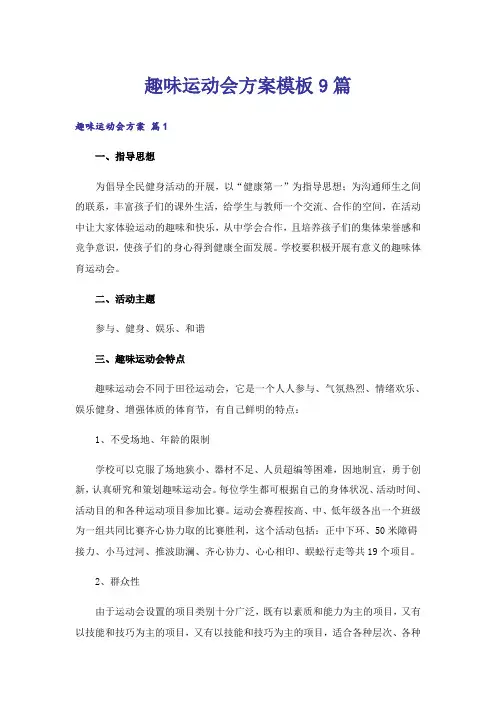 趣味运动会方案模板9篇

趣味运动会方案 篇1

一、指导思想

为倡导全民健身活动的开展，以“健康第一”为指导思想；为沟通师生之间的联系，丰富孩子们的课外生活，给学生与教师一个交流、合作的空间，在活动中让大家体验运动的趣味和快乐，从中学会合作，且培养孩子们的集体荣誉感和竞争意识，使孩子们的身心得到健康全面发展。学校要积极开展有意义的趣味体育运动会。

二、活动主题

参与、健身、娱乐、和谐

三、趣味运动会特点

趣味运动会不同于田径运动会，它是一个人人参与、气氛热烈、情绪欢乐、娱乐健身、增强体质的体育节，有自己鲜明的特点：

1、不受场地、年龄的限制

学校可以克服了场地狭小、器材不足、人员超编等困难，因地制宜，勇于创新，认真研究和策划趣味运动会。每位学生都可根据自己的身体状况、活动时间、活动目的和各种运动项目参加比赛。运动会赛程按高、中、低年级各出一个班级为一组共同比赛齐心协力取的比赛胜利，这个活动包括：正中下环、50米障碍接力、小马过河、推波助澜、齐心协力、心心相印、蜈蚣行走等共19个项目。

2、群众性

由于运动会设置的项目类别十分广泛，既有以素质和能力为主的项目，又有以技能和技巧为主的项目，又有以技能和技巧为主的项目，适合各种层次、各种